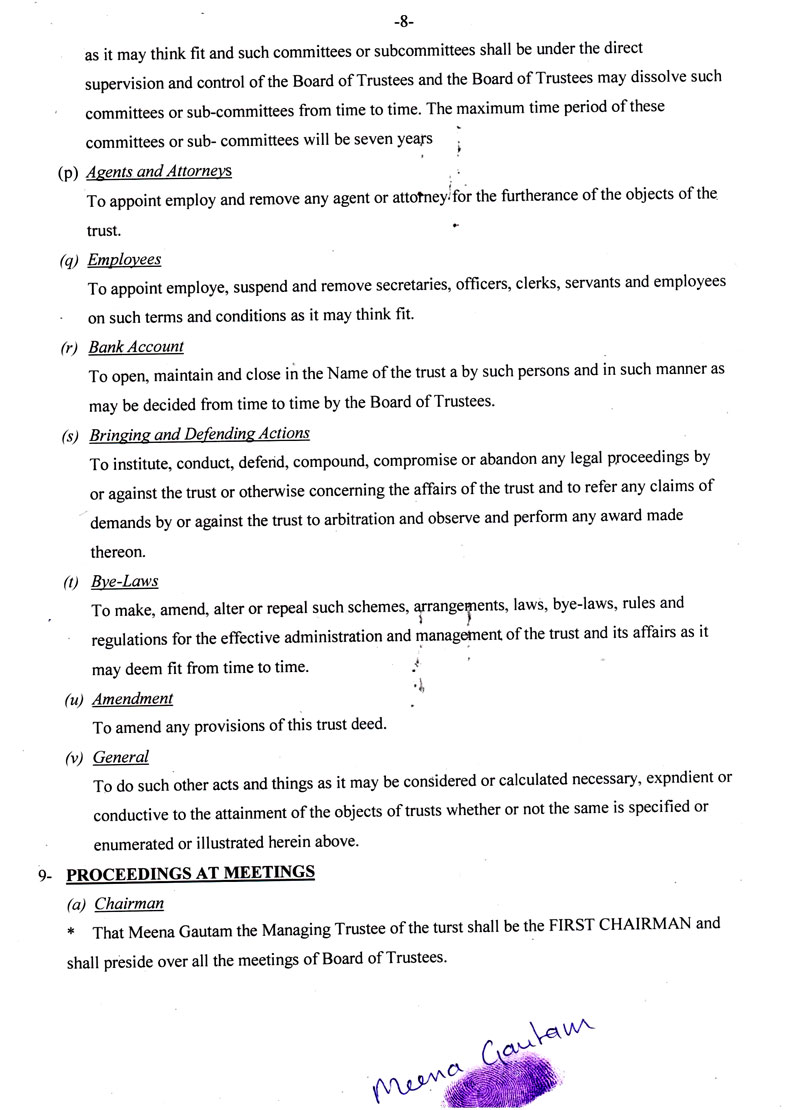 -8-

as it may think fit and such committees or subcommittees shall be under the direct supervision and control of the Board of Trustees and the Board of Trustees may dissolve such committees or sub-committees from time to time. The maximum time period of these committees or sub- committees will be seven years

(p) Agents and Attorneys

To appoint employ and remove any agent or attorney for the furtherance of the objects of the trust.

(q) Employees

To appoint employe, suspend and remove secretaries, officers, clerks, servants and employees on such terms and conditions as it may think fit.

(r) Bank Account

To open, maintain and close in the Name of the trust a by such persons and in such manner as may be decided from time to time by the Board of Trustees.

(s) Bringing and Defending Actions

To institute, conduct, defend, compound, compromise or abandon any legal proceedings by or against the trust or otherwise concerning the affairs of the trust and to refer any claims of demands by or against the trust to arbitration and observe and perform any award made thereon.

(t) Bye-Laws

To make, amend, alter or repeal such schemes, arrangements, laws, bye-laws, rules and regulations for the effective administration and management of the trust and its affairs as it may deem fit from time to time.

(u) Amendment

To amend any provisions of this trust deed.

(v) General

To do such other acts and things as it may be considered or calculated necessary, expndient or conductive to the attainment of the objects of trusts whether or not the same is specified or enumerated or illustrated herein above.

9- PROCEEDINGS AT MEETINGS

(a) Chairman

* That Meena Gautam the Managing Trustee of the turst shall be the FIRST CHAIRMAN and shall preside over all the meetings of Board of Trustees.

Meena Gautam